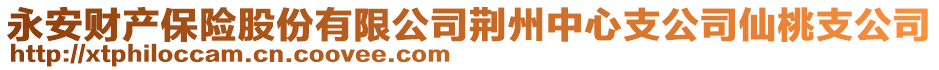 永安财产保险股份有限公司荆州中心支公司仙桃支公司
http://xtphiloccam.cn.coovee.com